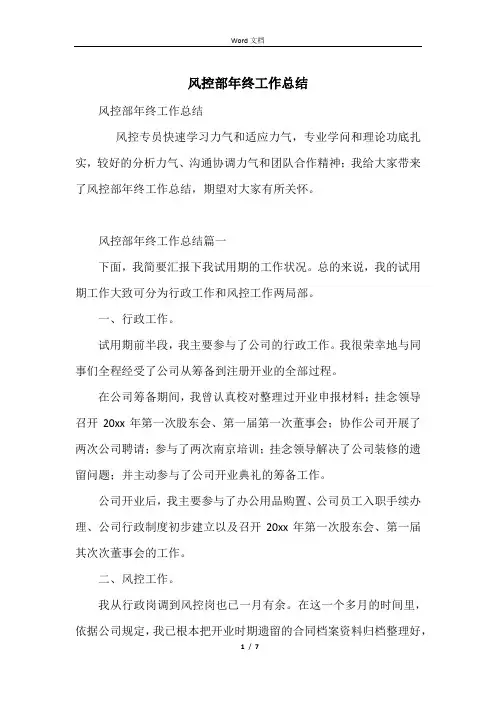 Word 文档

风控部年终工作总结

风控部年终工作总结

风控专员快速学习力气和适应力气，专业学问和理论功底扎实，较好的分析力气、沟通协调力气和团队合作精神；我给大家带来了风控部年终工作总结，期望对大家有所关怀。

风控部年终工作总结篇一

下面，我简要汇报下我试用期的工作状况。总的来说，我的试用期工作大致可分为行政工作和风控工作两局部。

一、行政工作。

试用期前半段，我主要参与了公司的行政工作。我很荣幸地与同事们全程经受了公司从筹备到注册开业的全部过程。

在公司筹备期间，我曾认真校对整理过开业申报材料；挂念领导召开 20xx 年第一次股东会、第一届第一次董事会；协作公司开展了两次公司聘请；参与了两次南京培训；挂念领导解决了公司装修的遗留问题；并主动参与了公司开业典礼的筹备工作。

公司开业后，我主要参与了办公用品购置、公司员工入职手续办理、公司行政制度初步建立以及召开 20xx 年第一次股东会、第一届其次次董事会的工作。

二、风控工作。

我从行政岗调到风控岗也已一月有余。在这一个多月的时间里，依据公司规定，我已根本把开业时期遗留的合同档案资料归档整理好，

1 / 7